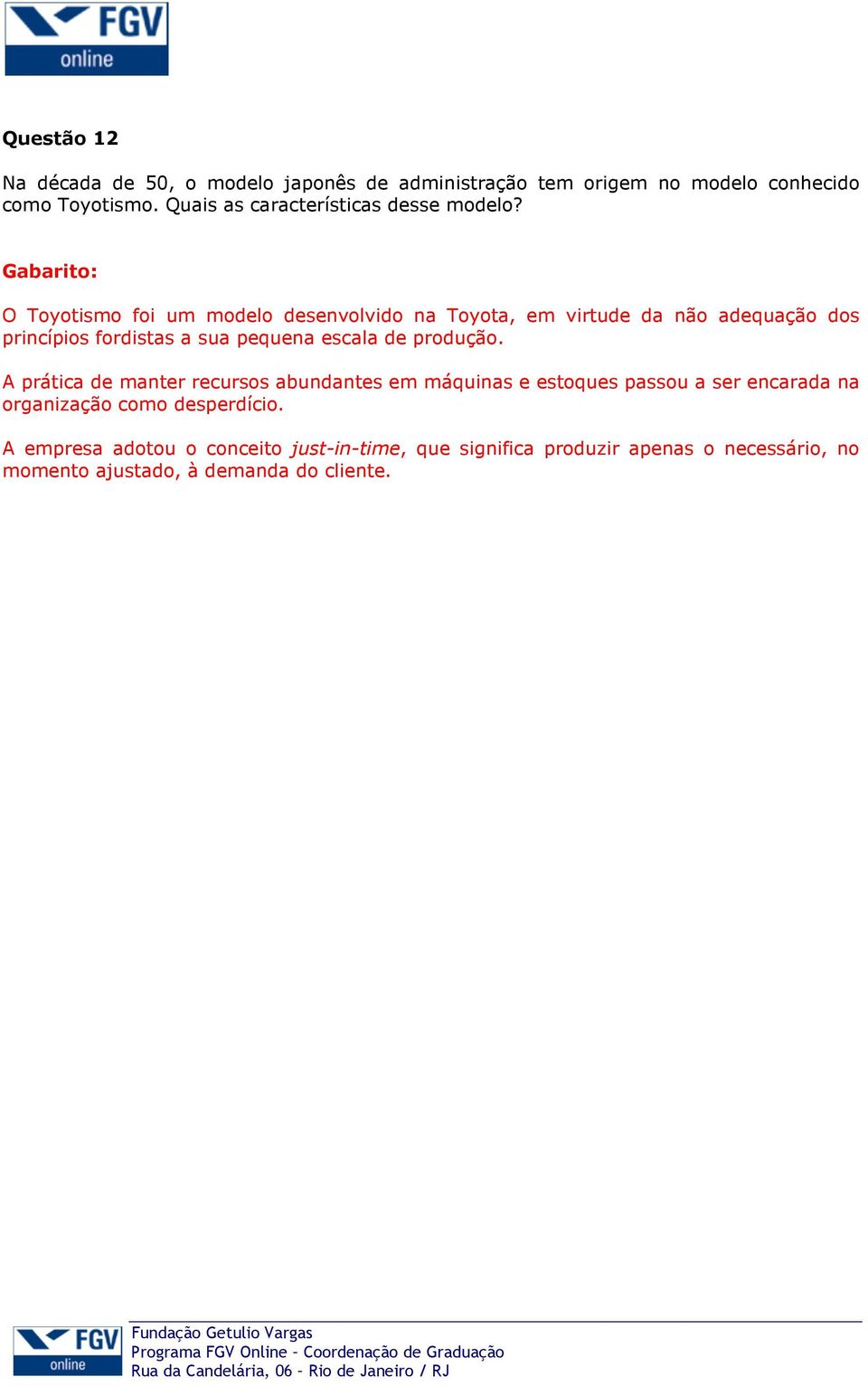 FGV
online

Questão 12

Na década de 50, o modelo japonês de administração tem origem no modelo conhecido como Toyotismo. Quais as características desse modelo?

Gabarito:

O Toyotismo foi um modelo desenvolvido na Toyota, em virtude da não adequação dos princípios fordistas a sua pequena escala de produção.

A prática de manter recursos abundantes em máquinas e estoques passou a ser encarada na organização como desperdício.

A empresa adotou o conceito just-in-time, que significa produzir apenas o necessário, no momento ajustado, à demanda do cliente.

FGV
online

Fundação Getulio Vargas
Programa FGV Online – Coordenação de Graduação
Rua da Candelária, 06 – Rio de Janeiro / RJ